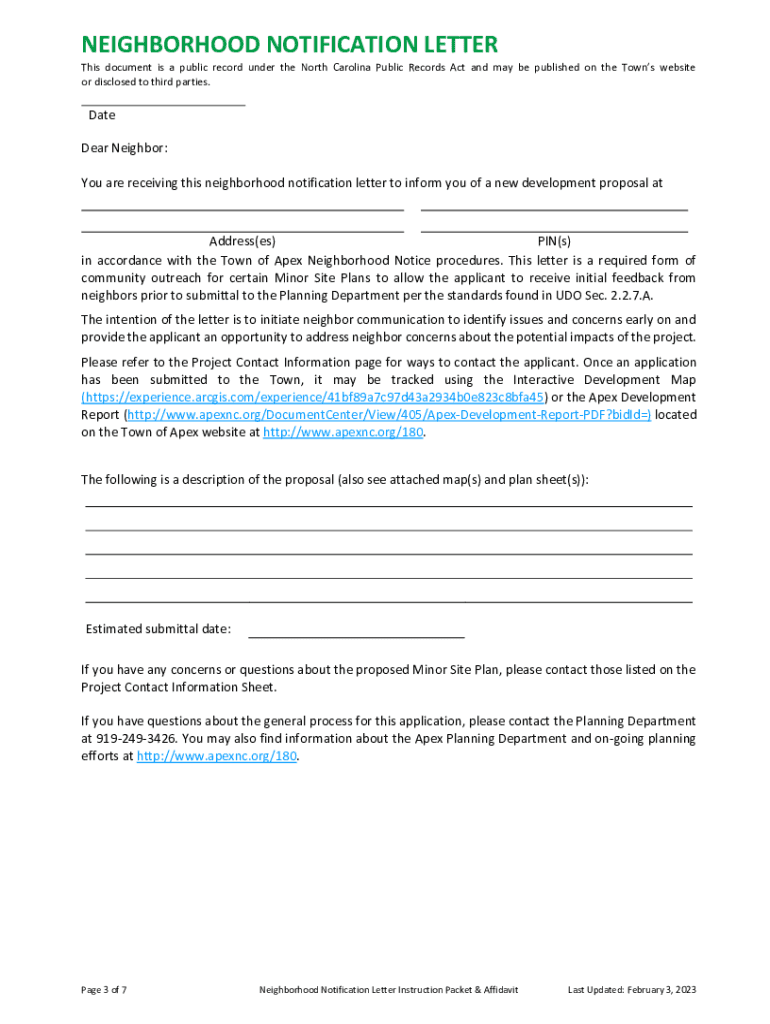 NEIGHBORHOOD NOTIFICATION LETTER

This document is a public record under the North Carolina Public Records Act and may be published on the Town's website or disclosed to third parties.

Date

Dear Neighbor:

You are receiving this neighborhood notification letter to inform you of a new development proposal at

Address(es)

PIN(s)

in accordance with the Town of Apex Neighborhood Notice procedures. This letter is a required form of community outreach for certain Minor Site Plans to allow the applicant to receive initial feedback from neighbors prior to submittal to the Planning Department per the standards found in UDO Sec. 2.2.7.A.

The intention of the letter is to initiate neighbor communication to identify issues and concerns early on and provide the applicant an opportunity to address neighbor concerns about the potential impacts of the project.

Please refer to the Project Contact Information page for ways to contact the applicant. Once an application has been submitted to the Town, it may be tracked using the Interactive Development Map (https://experience.arcgis.com/experience/41bf89a7c97d43a2934b0e823c8bfa45) or the Apex Development Report (http://www.apexnc.org/DocumentCenter/View/405/Apex-Development-Report-PDF?bidId=) located on the Town of Apex website at http://www.apexnc.org/180.

The following is a description of the proposal (also see attached map(s) and plan sheet(s)):

Estimated submittal date:

If you have any concerns or questions about the proposed Minor Site Plan, please contact those listed on the Project Contact Information Sheet.

If you have questions about the general process for this application, please contact the Planning Department at 919-249-3426. You may also find information about the Apex Planning Department and on-going planning efforts at http://www.apexnc.org/180.

Page 3 of 7

Neighborhood Notification Letter Instruction Packet & Affidavit

Last Updated: February 3, 2023